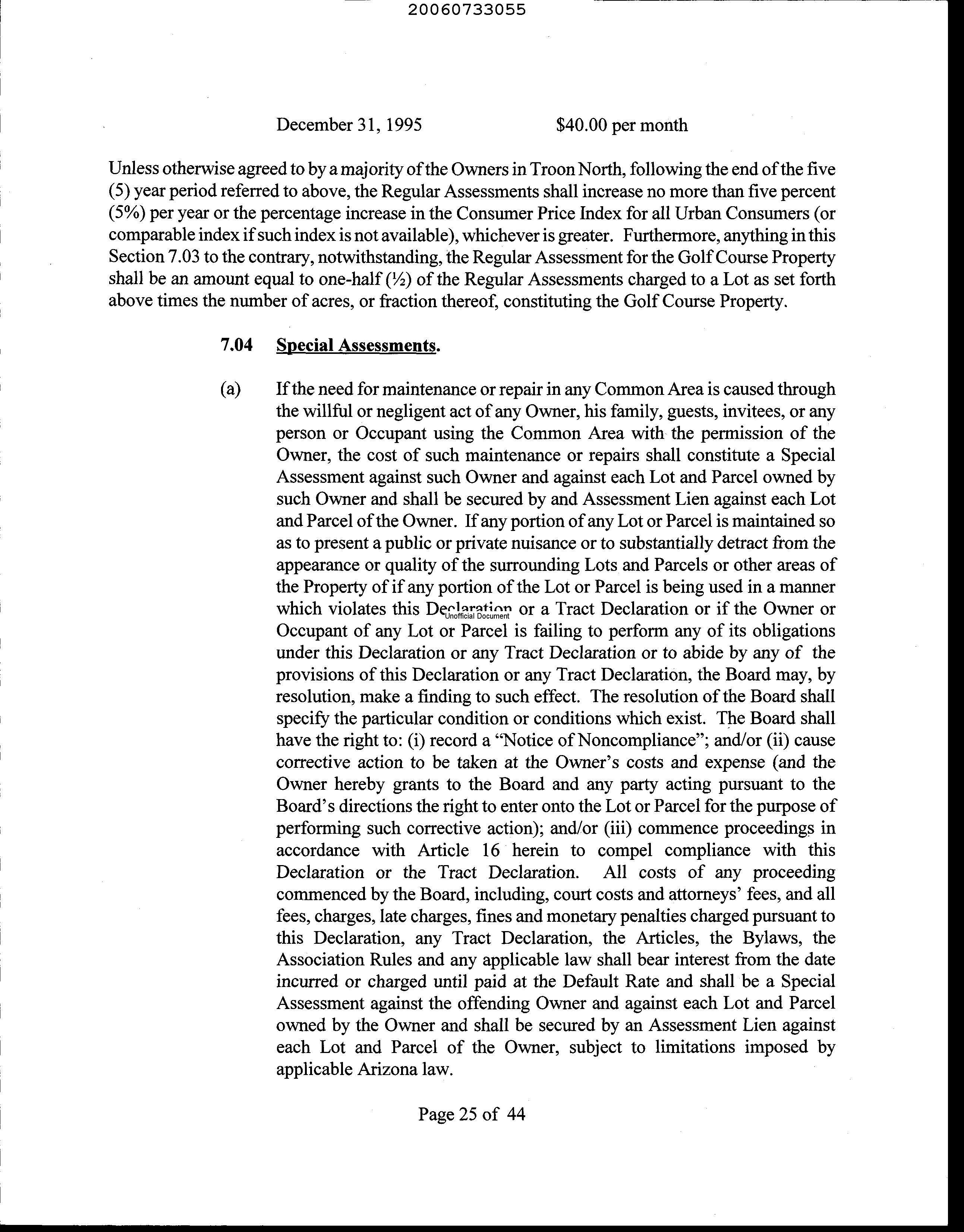 20060733055

December 31, 1995 $40.00 per month

Unless otherwise agreed to by a majority of the Owners in Troon North, following the end of the five (5) year period referred to above, the Regular Assessments shall increase no more than five percent (5%) per year or the percentage increase in the Consumer Price Index for all Urban Consumers (or comparable index if such index is not available), whichever is greater. Furthermore, anything in this Section 7.03 to the contrary, notwithstanding, the Regular Assessment for the Golf Course Property shall be an amount equal to one-half (½) of the Regular Assessments charged to a Lot as set forth above times the number of acres, or fraction thereof, constituting the Golf Course Property.

7.04 Special Assessments.

(a) If the need for maintenance or repair in any Common Area is caused through the willful or negligent act of any Owner, his family, guests, invitees, or any person or Occupant using the Common Area with the permission of the Owner, the cost of such maintenance or repairs shall constitute a Special Assessment against such Owner and against each Lot and Parcel owned by such Owner and shall be secured by and Assessment Lien against each Lot and Parcel of the Owner. If any portion of any Lot or Parcel is maintained so as to present a public or private nuisance or to substantially detract from the appearance or quality of the surrounding Lots and Parcels or other areas of the Property of if any portion of the Lot or Parcel is being used in a manner which violates this Declaration or a Tract Declaration or if the Owner or Occupant of any Lot or Parcel is failing to perform any of its obligations under this Declaration or any Tract Declaration or to abide by any of the provisions of this Declaration or any Tract Declaration, the Board may, by resolution, make a finding to such effect. The resolution of the Board shall specify the particular condition or conditions which exist. The Board shall have the right to: (i) record a "Notice of Noncompliance"; and/or (ii) cause corrective action to be taken at the Owner's costs and expense (and the Owner hereby grants to the Board and any party acting pursuant to the Board's directions the right to enter onto the Lot or Parcel for the purpose of performing such corrective action); and/or (iii) commence proceedings in accordance with Article 16 herein to compel compliance with this Declaration or the Tract Declaration. All costs of any proceeding commenced by the Board, including, court costs and attorneys' fees, and all fees, charges, late charges, fines and monetary penalties charged pursuant to this Declaration, any Tract Declaration, the Articles, the Bylaws, the Association Rules and any applicable law shall bear interest from the date incurred or charged until paid at the Default Rate and shall be a Special Assessment against the offending Owner and against each Lot and Parcel owned by the Owner and shall be secured by an Assessment Lien against each Lot and Parcel of the Owner, subject to limitations imposed by applicable Arizona law.

Unofficial Document

Page 25 of 44